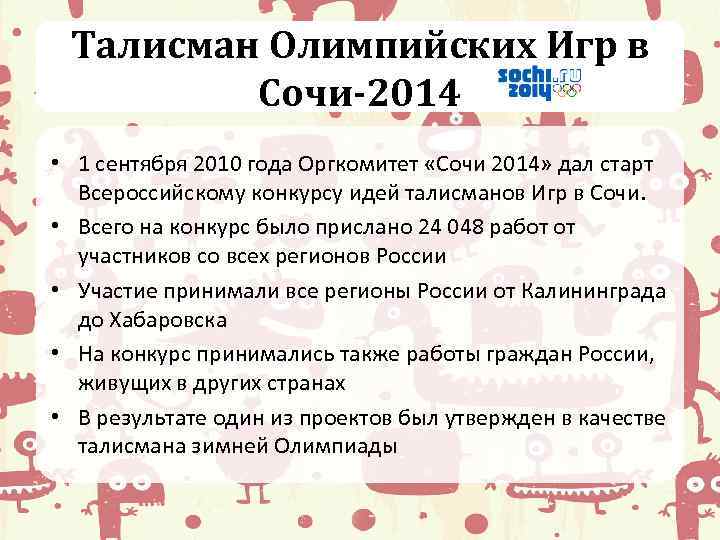 Талисман Олимпийских Игр в Сочи-2014

sochi.ru 2014

• 1 сентября 2010 года Оргкомитет «Сочи 2014» дал старт Всероссийскому конкурсу идей талисманов Игр в Сочи.
• Всего на конкурс было прислано 24 048 работ от участников со всех регионов России
• Участие принимали все регионы России от Калининграда до Хабаровска
• На конкурс принимались также работы граждан России, живущих в других странах
• В результате один из проектов был утвержден в качестве талисмана зимней Олимпиады